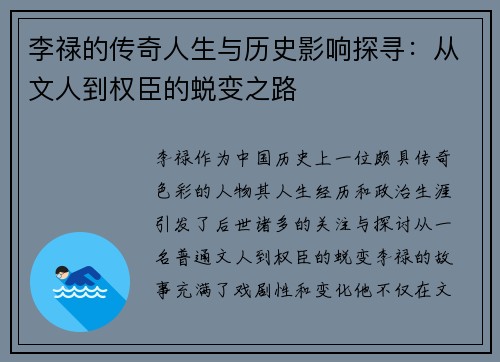 李禄的传奇人生与历史影响探寻：从文人到权臣的蜕变之路

李禄作为中国历史上一位颇具传奇色彩的人物其人生经历和政治生涯引发了后世诸多的关注与探讨从一名普通文人到权臣的蜕变李禄的故事充满了戏剧性和变化他不仅在文